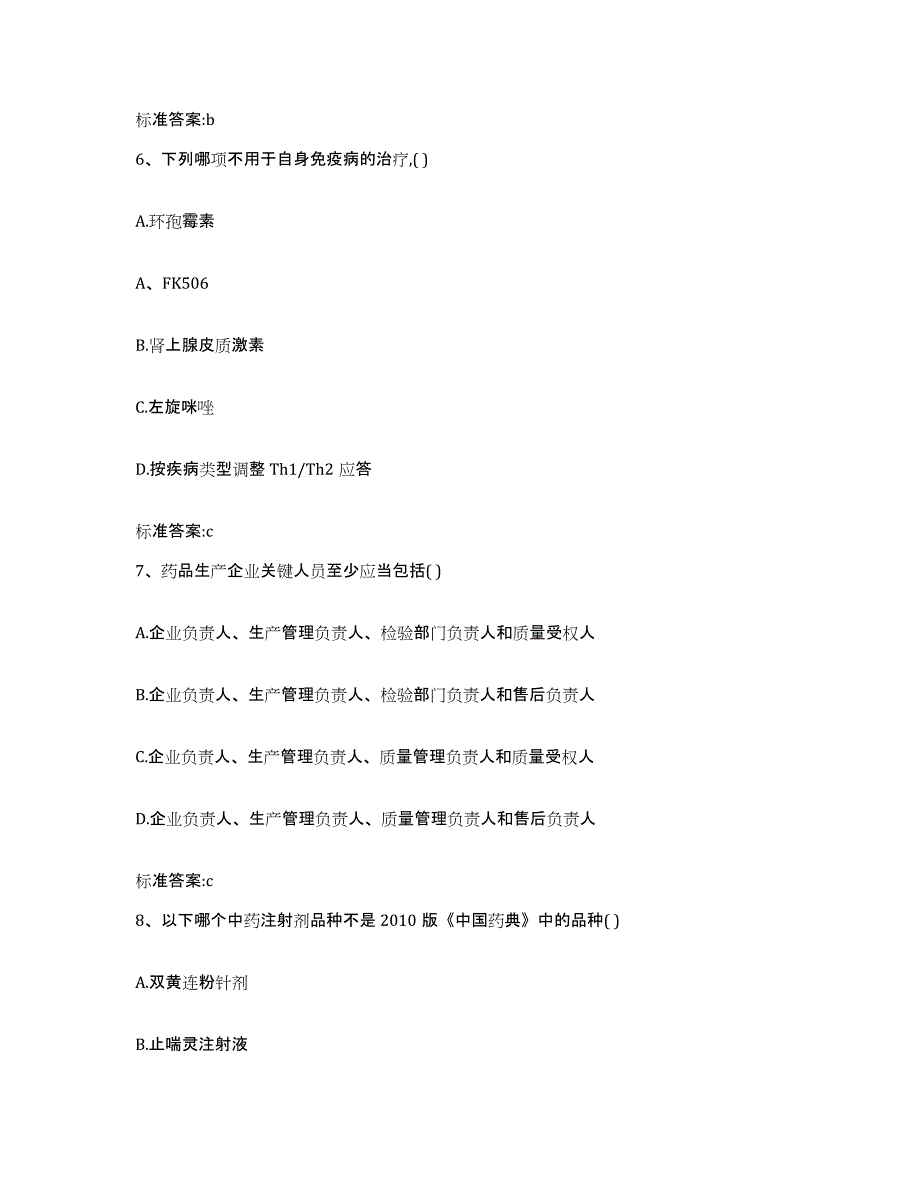 标准答案:b

6、下列哪项不用于自身免疫病的治疗,( )

A.环孢霉素

A、FK506

B.肾上腺皮质激素

C.左旋咪唑

D.按疾病类型调整 Th1/Th2 应答

标准答案:c

7、药品生产企业关键人员至少应当包括( )

A.企业负责人、生产管理负责人、检验部门负责人和质量受权人

B.企业负责人、生产管理负责人、检验部门负责人和售后负责人

C.企业负责人、生产管理负责人、质量管理负责人和质量受权人

D.企业负责人、生产管理负责人、质量管理负责人和售后负责人

标准答案:c

8、以下哪个中药注射剂品种不是 2010 版《中国药典》中的品种( )

A.双黄连粉针剂

B.止喘灵注射液